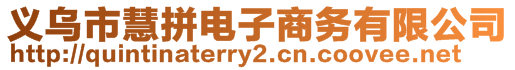 义乌市慧拼电子商务有限公司
http://quintinaterry2.cn.coovee.net